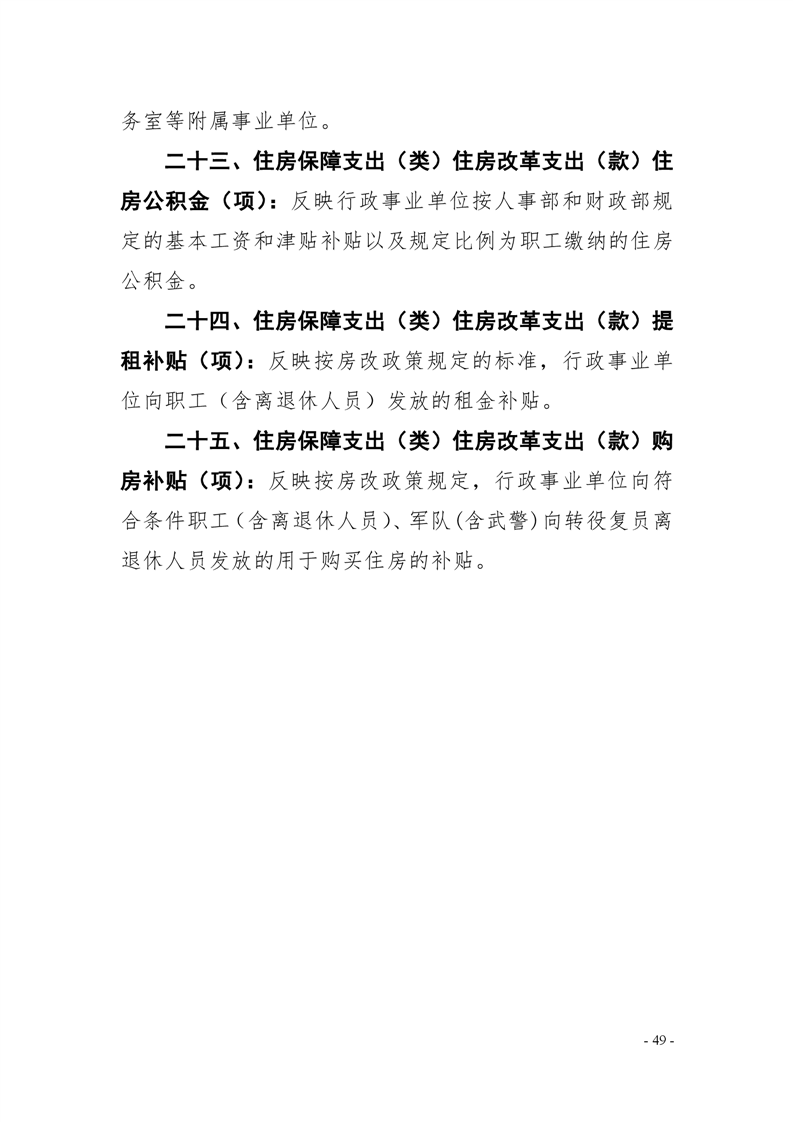 务室等附属事业单位。

二十三、住房保障支出（类）住房改革支出（款）住房公积金（项）：反映行政事业单位按人事部和财政部规定的基本工资和津贴补贴以及规定比例为职工缴纳的住房公积金。

二十四、住房保障支出（类）住房改革支出（款）提租补贴（项）：反映按房改政策规定的标准，行政事业单位向职工（含离退休人员）发放的租金补贴。

二十五、住房保障支出（类）住房改革支出（款）购房补贴（项）：反映按房改政策规定，行政事业单位向符合条件职工（含离退休人员）、军队（含武警）向转役复员离退休人员发放的用于购买住房的补贴。

- 49 -